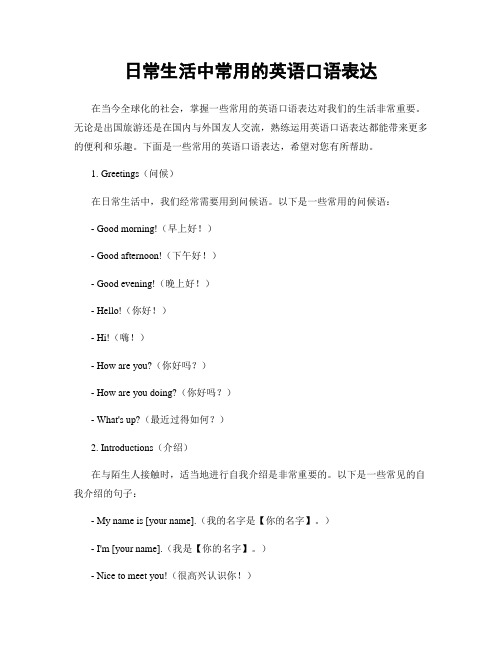 日常生活中常用的英语口语表达

在当今全球化的社会，掌握一些常用的英语口语表达对我们的生活非常重要。无论是出国旅游还是在国内与外国友人交流，熟练运用英语口语表达都能带来更多的便利和乐趣。下面是一些常用的英语口语表达，希望对您有所帮助。

1. Greetings（问候）

在日常生活中，我们经常需要用到问候语。以下是一些常用的问候语：

- Good morning!（早上好！）

- Good afternoon!（下午好！）

- Good evening!（晚上好！）

- Hello!（你好！）

- Hi!（嗨！）

- How are you?（你好吗？）

- How are you doing?（你好吗？）

- What's up?（最近过得如何？）

2. Introductions（介绍）

在与陌生人接触时，适当地进行自我介绍是非常重要的。以下是一些常见的自我介绍的句子：

- My name is [your name].（我的名字是【你的名字】。）

- I'm [your name].（我是【你的名字】。）

- Nice to meet you!（很高兴认识你！）